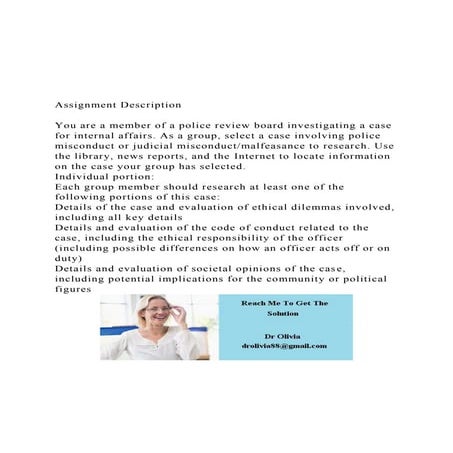 Assignment Description

You are a member of a police review board investigating a case for internal affairs. As a group, select a case involving police misconduct or judicial misconduct/malfeasance to research. Use the library, news reports, and the Internet to locate information on the case your group has selected.

Individual portion:

Each group member should research at least one of the following portions of this case:

Details of the case and evaluation of ethical dilemmas involved, including all key details

Details and evaluation of the code of conduct related to the case, including the ethical responsibility of the officer (including possible differences on how an officer acts off or on duty)

Details and evaluation of societal opinions of the case, including potential implications for the community or political figures

Reach Me To Get The Solution

Dr Olivia
drolivia88@gmail.com